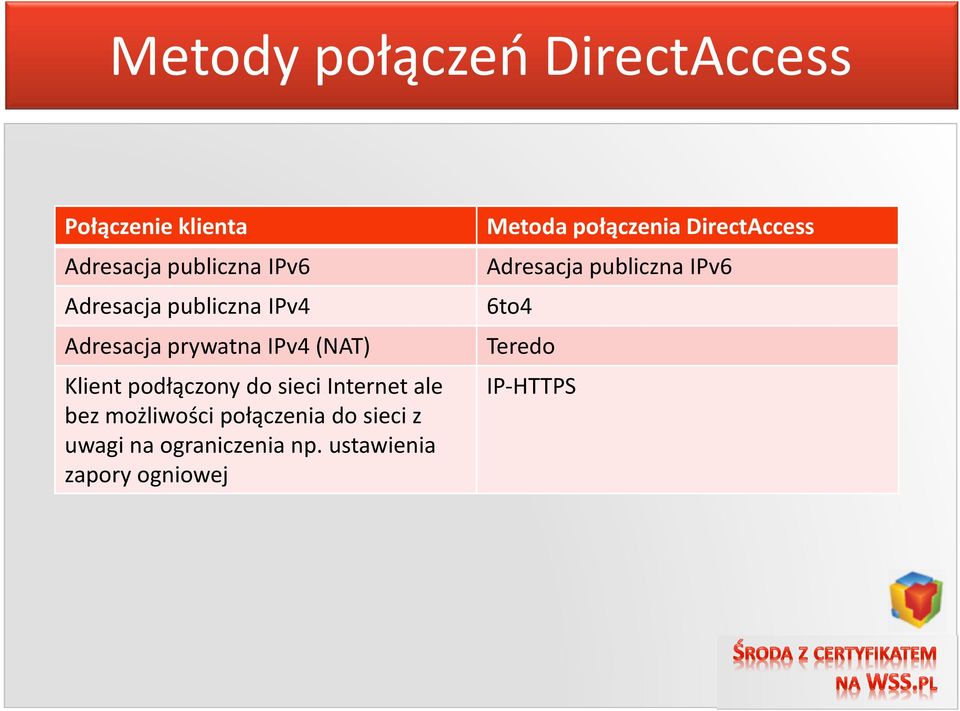 Metody połączeń DirectAccess

| Połączenie klienta | Metoda połączenia DirectAccess |
|---|---|
| Adresacja publiczna IPv6 | Adresacja publiczna IPv6 |
| Adresacja publiczna IPv4 | 6to4 |
| Adresacja prywatna IPv4 (NAT) | Teredo |
| Klient podłączony do sieci Internet ale bez możliwości połączenia do sieci z uwagi na ograniczenia np. ustawienia zapory ogniowej | IP-HTTPS |

ŚRODA Z CERTYFIKATEM NA WSS.PL